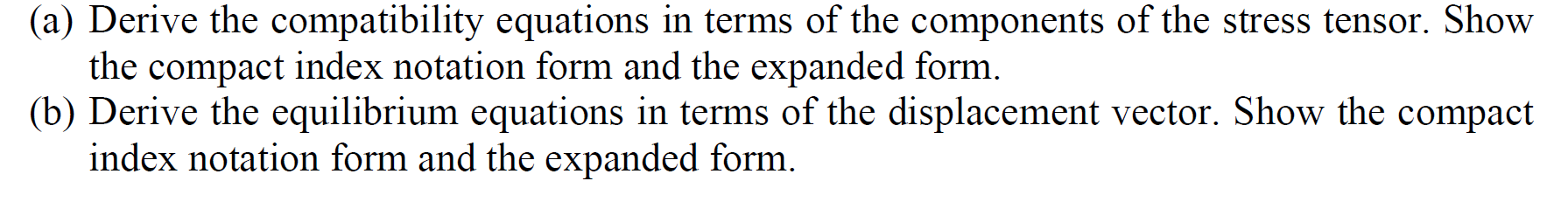 (a) Derive the compatibility equations in terms of the components of the stress tensor. Show the compact index notation form and the expanded form.
(b) Derive the equilibrium equations in terms of the displacement vector. Show the compact index notation form and the expanded form.